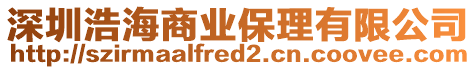 深圳浩海商业保理有限公司
http://szirmaalfred2.cn.coovee.com